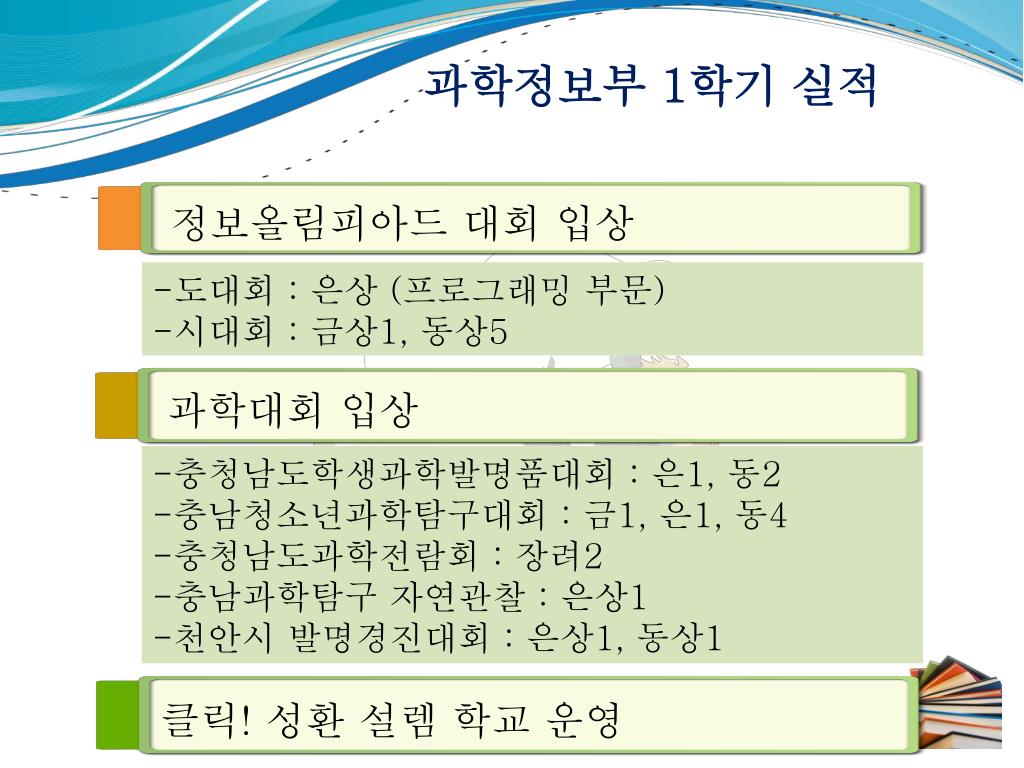 과학정보부 1학기 실적

정보올림피아드 대회 입상

-도대회 : 은상 (프로그래밍 부문)
-시대회 : 금상1, 동상5

과학대회 입상

-충청남도학생과학발명품대회 : 은1, 동2
-충남청소년과학탐구대회 : 금1, 은1, 동4
-충청남도과학전람회 : 장려2
-충남과학탐구 자연관찰 : 은상1
-천안시 발명경진대회 : 은상1, 동상1

클릭! 성환 설렘 학교 운영